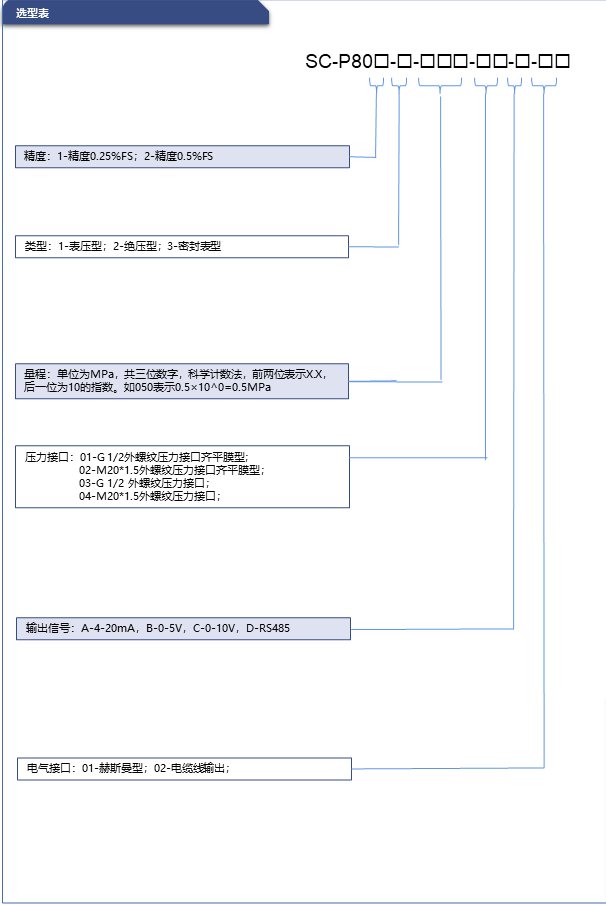 选型表

SC-P80□-□-□□□-□□-□-□□

精度：1-精度0.25%FS；2-精度0.5%FS

类型：1-表压型；2-绝压型；3-密封表型

量程：单位为MPa，共三位数字，科学计数法，前两位表示X.X，后一位为10的指数。如050表示0.5×10^0=0.5MPa

压力接口：01-G 1/2外螺纹压力接口齐平膜型；
02-M20*1.5外螺纹压力接口齐平膜型；
03-G 1/2 外螺纹压力接口；
04-M20*1.5外螺纹压力接口；

输出信号：A-4-20mA，B-0-5V，C-0-10V，D-RS485

电气接口：01-赫斯曼型；02-电缆线输出；